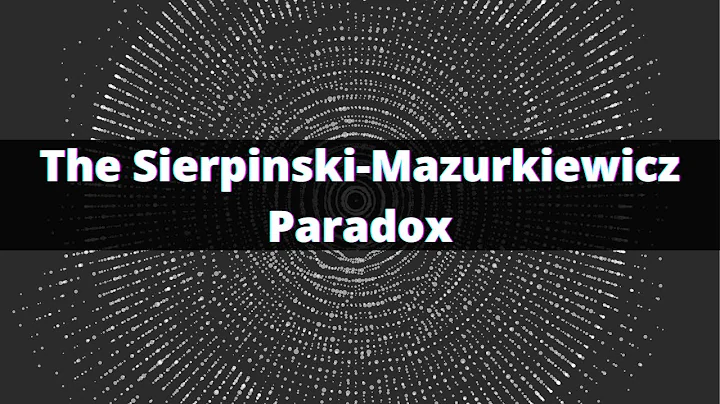 The Sierpinski-Mazurkiewicz Paradox